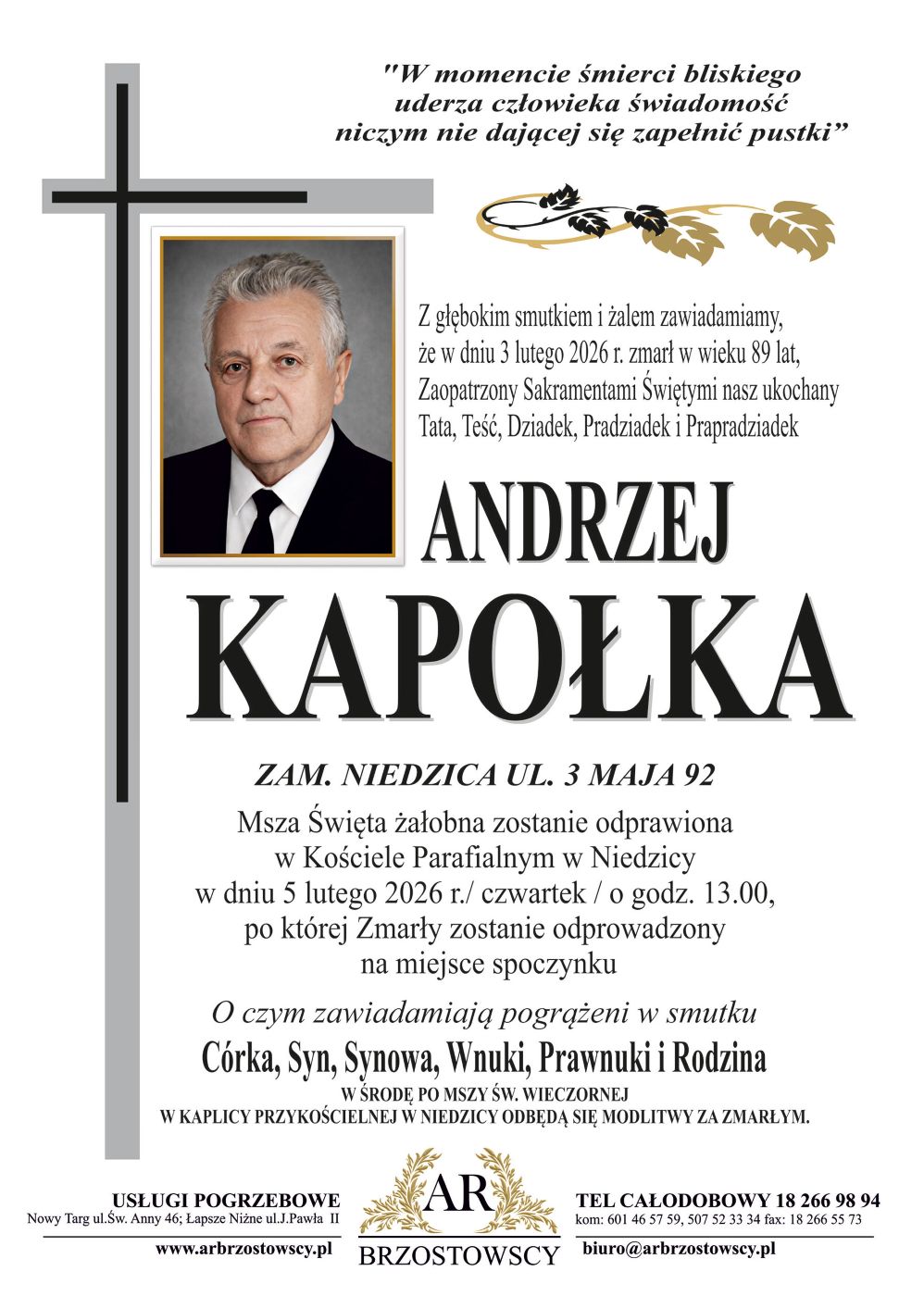 "W momencie śmierci bliskiego uderza człowieka świadomość niczym nie dającej się zapełnić pustki"

Z głębokim smutkiem i żalem zawiadamiamy, że w dniu 3 lutego 2026 r. zmarł w wieku 89 lat, Zaopatrzony Sakramentami Świętymi nasz ukochany Tata, Teść, Dziadek, Pradziadek i Prapradziadek

ANDRZEJ
KAPOŁKA

ZAM. NIEDZICA UL. 3 MAJA 92

Msza Święta żałobna zostanie odprawiona w Kościele Parafialnym w Niedzicy w dniu 5 lutego 2026 r./ czwartek / o godz. 13.00, po której Zmarły zostanie odprowadzony na miejsce spoczynku

O czym zawiadamiają pogrążeni w smutku
Córka, Syn, Synowa, Wnuki, Prawnuki i Rodzina

W ŚRODĘ PO MSZY ŚW. WIECZORNEJ
W KAPLICY PRZYKOŚCIELNEJ W NIEDZICY ODBĘDĄ SIĘ MODLITWY ZA ZMARŁYM.

USŁUGI POGRZEBOWE
Nowy Targ ul.Św. Anny 46; Łapsze Niżne ul.J.Pawła II
www.arbrzostowscy.pl

AR
BRZOSTOWSCY

TEL CAŁODOBOWY 18 266 98 94
kom: 601 46 57 59, 507 52 33 34 fax: 18 266 55 73
biuro@arbrzostowscy.pl